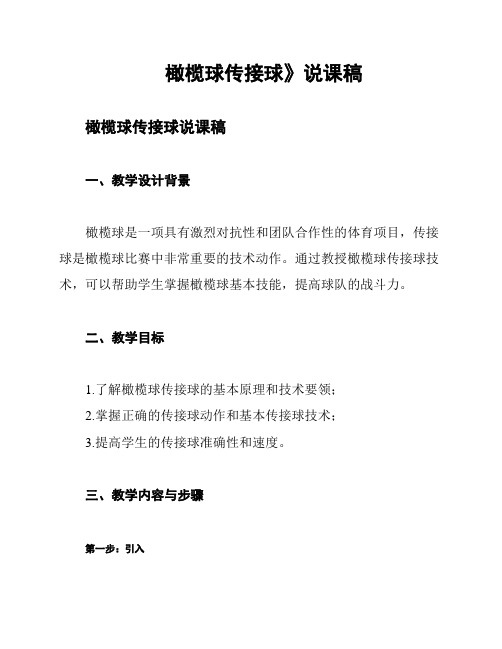 橄榄球传接球》说课稿

橄榄球传接球说课稿

一、教学设计背景

橄榄球是一项具有激烈对抗性和团队合作性的体育项目，传接球是橄榄球比赛中非常重要的技术动作。通过教授橄榄球传接球技术，可以帮助学生掌握橄榄球基本技能，提高球队的战斗力。

二、教学目标

1.了解橄榄球传接球的基本原理和技术要领；
2.掌握正确的传接球动作和基本传接球技术；
3.提高学生的传接球准确性和速度。

三、教学内容与步骤

第一步：引入